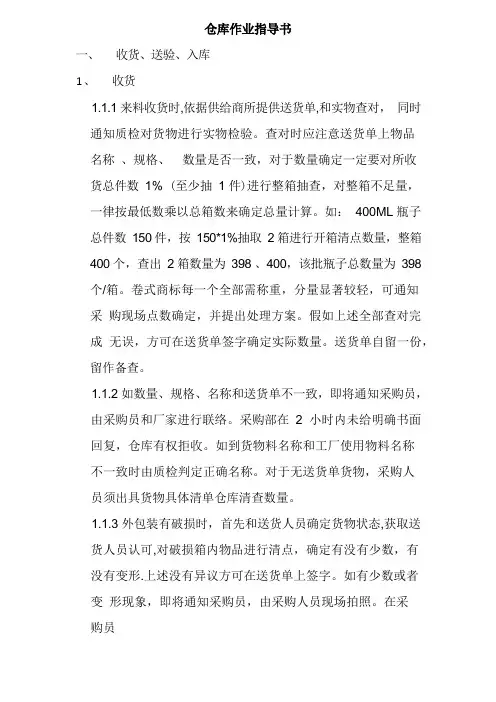 仓库作业指导书

一、 收货、送验、入库

1、 收货

1.1.1 来料收货时,依据供给商所提供送货单,和实物查对， 同时通知质检对货物进行实物检验。查对时应注意送货单上物品名称 、规格、 数量是否一致，对于数量确定一定要对所收货总件数 1% （至少抽 1 件）进行整箱抽查，对整箱不足量，一律按最低数乘以总箱数来确定总量计算。如： 400ML 瓶子总件数 150 件，按 150*1%抽取 2 箱进行开箱清点数量，整箱 400 个，查出 2 箱数量为 398 、400，该批瓶子总数量为 398 个/箱。卷式商标每一个全部需称重，分量显著较轻，可通知采 购现场点数确定，并提出处理方案。假如上述全部查对完成 无误，方可在送货单签字确定实际数量。送货单自留一份，留作备查。

1.1.2 如数量、规格、名称和送货单不一致，即将通知采购员，由采购员和厂家进行联络。采购部在 2 小时内未给明确书面回复，仓库有权拒收。如到货物料名称和工厂使用物料名称不一致时由质检判定正确名称。对于无送货单货物，采购人员须出具货物具体清单仓库清查数量。

1.1.3 外包装有破损时，首先和送货人员确定货物状态,获取送货人员认可,对破损箱内物品进行清点，确定有没有少数，有没有变形.上述没有异议方可在送货单上签字。如有少数或者变 形现象，即将通知采购员，由采购人员现场拍照。在采购员